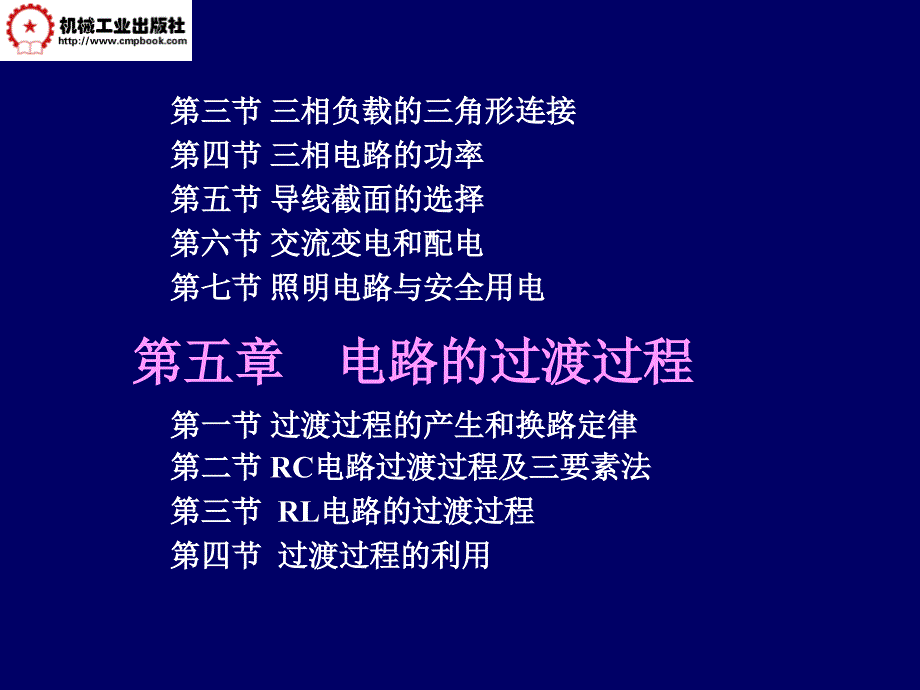 机械工业出版社
http://www.cmpbook.com

第三节 三相负载的三角形连接
第四节 三相电路的功率
第五节 导线截面的选择
第六节 交流变电和配电
第七节 照明电路与安全用电

第五章 电路的过渡过程

第一节 过渡过程的产生和换路定律
第二节 RC电路过渡过程及三要素法
第三节 RL电路的过渡过程
第四节 过渡过程的利用